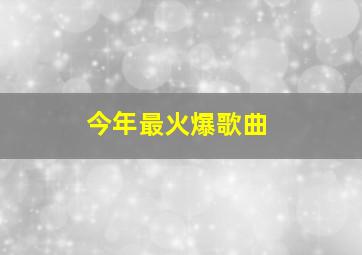 今年最火爆歌曲